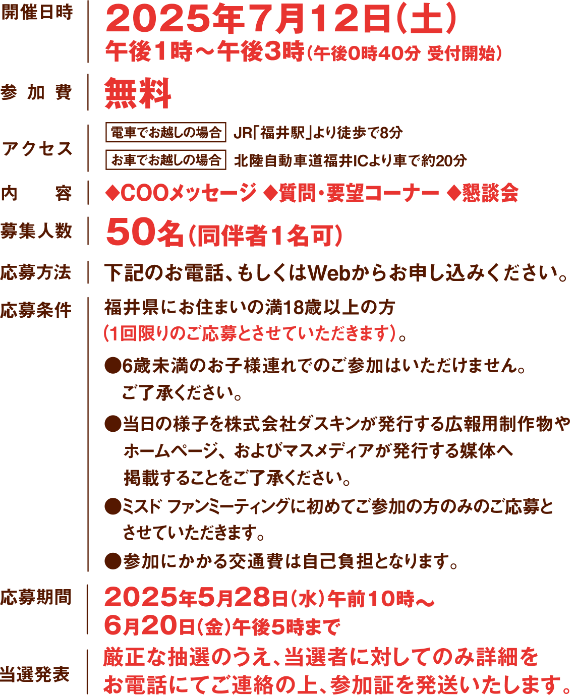 開催日時
2025年7月12日（土）
午後1時～午後3時（午後0時40分 受付開始）

参加費
無料

アクセス
電車でお越しの場合　JR「福井駅」より徒歩で8分
お車でお越しの場合　北陸自動車道福井ICより車で約20分

内　容
◆COOメッセージ ◆質問・要望コーナー ◆懇談会

募集人数
50名（同伴者1名可）

応募方法
下記のお電話、もしくはWebからお申し込みください。

応募条件
福井県にお住まいの満18歳以上の方
（1回限りのご応募とさせていただきます）。

●6歳未満のお子様連れでのご参加はいただけません。ご了承ください。

●当日の様子を株式会社ダスキンが発行する広報用制作物やホームページ、およびマスメディアが発行する媒体へ掲載することをご了承ください。

●ミスド ファンミーティングに初めてご参加の方のみのご応募とさせていただきます。

●参加にかかる交通費は自己負担となります。

応募期間
2025年5月28日（水）午前10時～
6月20日（金）午後5時まで

当選発表
厳正な抽選のうえ、当選者に対してのみ詳細をお電話にてご連絡の上、参加証を発送いたします。